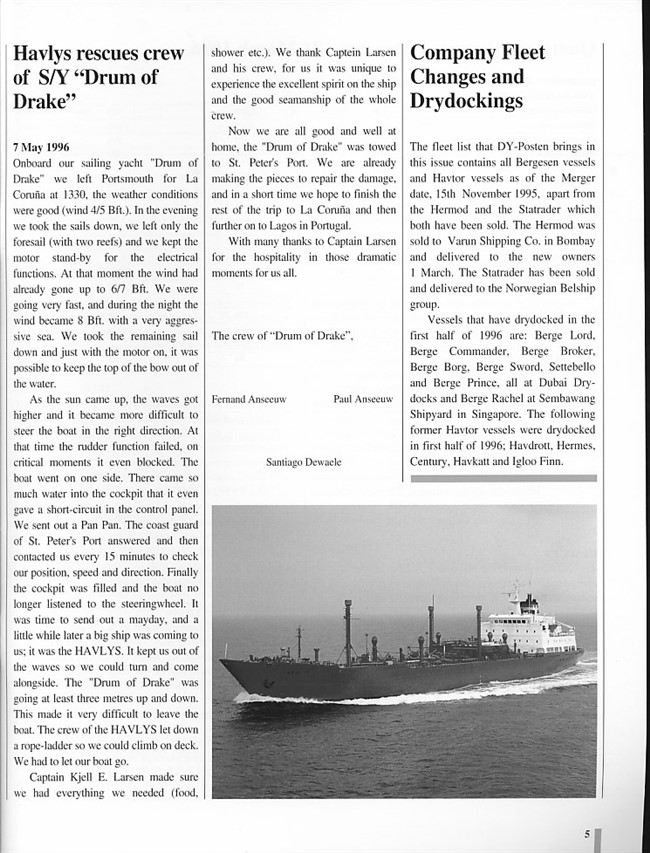 Havlys rescues crew of S/Y "Drum of Drake"

7 May 1996
Onboard our sailing yacht "Drum of Drake" we left Portsmouth for La Coruña at 1330, the weather conditions were good (wind 4/5 Bft.). In the evening we took the sails down, we left only the foresail (with two reefs) and we kept the motor stand-by for the electrical functions. At that moment the wind had already gone up to 6/7 Bft. We were going very fast, and during the night the wind became 8 Bft. with a very aggressive sea. We took the remaining sail down and just with the motor on, it was possible to keep the top of the bow out of the water.

As the sun came up, the waves got higher and it became more difficult to steer the boat in the right direction. At that time the rudder function failed, on critical moments it even blocked. The boat went on one side. There came so much water into the cockpit that it even gave a short-circuit in the control panel. We sent out a Pan Pan. The coast guard of St. Peter's Port answered and then contacted us every 15 minutes to check our position, speed and direction. Finally the cockpit was filled and the boat no longer listened to the steeringwheel. It was time to send out a mayday, and a little while later a big ship was coming to us; it was the HAVLYS. It kept us out of the waves so we could turn and come alongside. The "Drum of Drake" was going at least three metres up and down. This made it very difficult to leave the boat. The crew of the HAVLYS let down a rope-ladder so we could climb on deck. We had to let our boat go.

Captain Kjell E. Larsen made sure we had everything we needed (food, shower etc.). We thank Captein Larsen and his crew, for us it was unique to experience the excellent spirit on the ship and the good seamanship of the whole crew.

Now we are all good and well at home, the "Drum of Drake" was towed to St. Peter's Port. We are already making the pieces to repair the damage, and in a short time we hope to finish the rest of the trip to La Coruña and then further on to Lagos in Portugal.

With many thanks to Captain Larsen for the hospitality in those dramatic moments for us all.

The crew of "Drum of Drake",

Fernand Anseeuw Paul Anseeuw

Santiago Dewaele

Company Fleet Changes and Drydockings

The fleet list that DY-Posten brings in this issue contains all Bergesen vessels and Havtor vessels as of the Merger date, 15th November 1995, apart from the Hermod and the Statrader which both have been sold. The Hermod was sold to Varun Shipping Co. in Bombay and delivered to the new owners 1 March. The Statrader has been sold and delivered to the Norwegian Belship group.

Vessels that have drydocked in the first half of 1996 are: Berge Lord, Berge Commander, Berge Broker, Berge Borg, Berge Sword, Settebello and Berge Prince, all at Dubai Drydocks and Berge Rachel at Sembawang Shipyard in Singapore. The following former Havtor vessels were drydocked in first half of 1996; Havdrott, Hermes, Century, Havkatt and Igloo Finn.

5